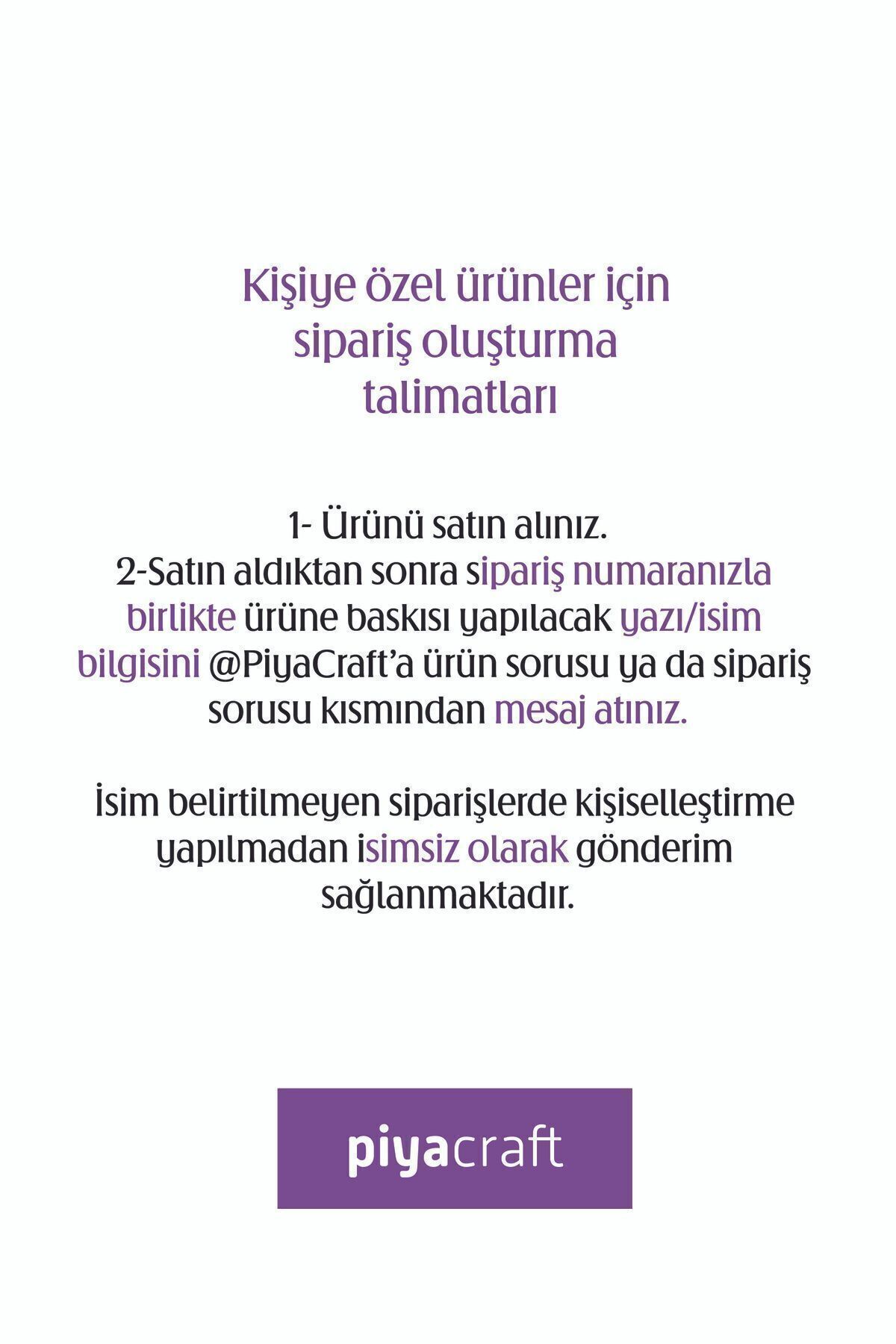 Kişiye özel ürünler için
sipariş oluşturma
talimatları

1- Ürünü satın alınız.
2-Satın aldıktan sonra sipariş numaranızla birlikte ürüne baskısı yapılacak yazı/isim bilgisini @PiyaCraft'a ürün sorusu ya da sipariş sorusu kısmından mesaj atınız.

İsim belirtilmeyen siparişlerde kişiselleştirme yapılmadan isimsiz olarak gönderim sağlanmaktadır.

piyacraft